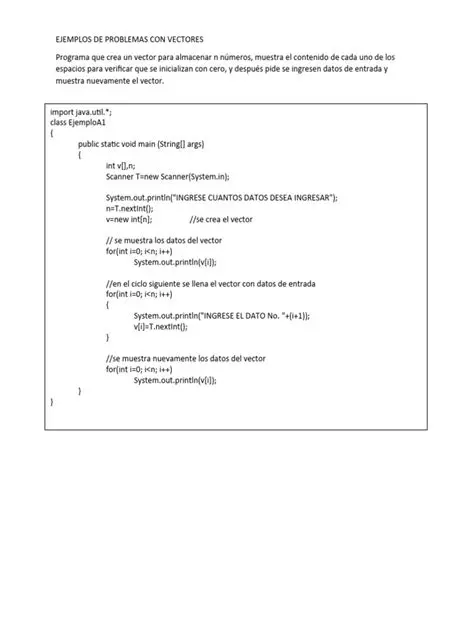 EJEMPLOS DE PROBLEMAS CON VECTORES

Programa que crea un vector para almacenar n números, muestra el contenido de cada uno de los espacios para verificar que se inicializan con cero, y después pide se ingresen datos de entrada y muestra nuevamente el vector.

import java.util.*;
class EjemploA1
{
public static void main (String[] args)
{
int v[],n;
Scanner T=new Scanner(System.in);

System.out.println("INGRESE CUANTOS DATOS DESEA INGRESAR");
n=T.nextInt();
v=new int[n]; //se crea el vector

// se muestra los datos del vector
for(int i=0; i<n; i++)
System.out.println(v[i]);

//en el ciclo siguiente se llena el vector con datos de entrada
for(int i=0; i<n; i++)
{
System.out.println("INGRESE EL DATO No. "+(i+1));
v[i]=T.nextInt();
}

//se muestra nuevamente los datos del vector
for(int i=0; i<n; i++)
System.out.println(v[i]);
}
}